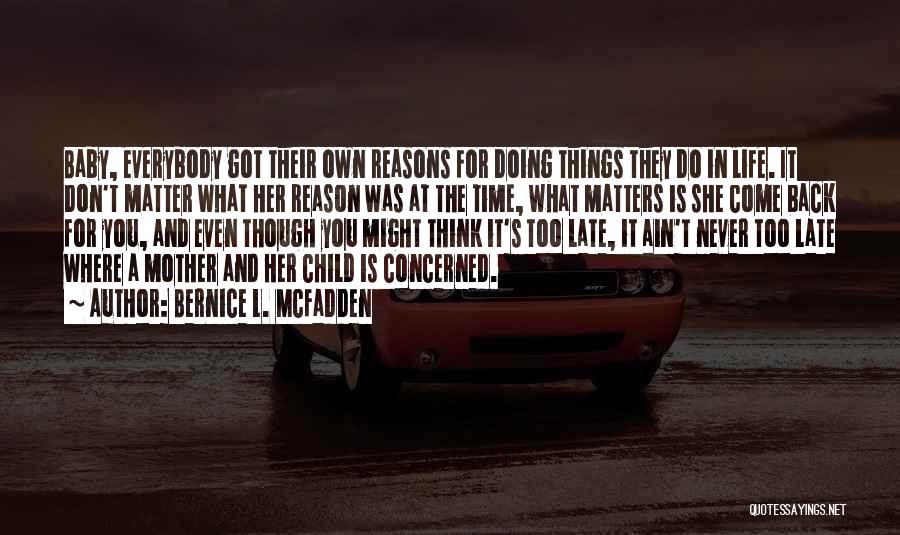 BABY, EVERYBODY GOT THEIR OWN REASONS FOR DOING THINGS THEY DO IN LIFE. IT DON'T MATTER WHAT HER REASON WAS AT THE TIME, WHAT MATTERS IS SHE COME BACK FOR YOU, AND EVEN THOUGH YOU MIGHT THINK IT'S TOO LATE, IT AIN'T NEVER TOO LATE WHERE A MOTHER AND HER CHILD IS CONCERNED.

~ AUTHOR: BERNICE L. MCFADDEN

QUOTESSAYINGS.NET